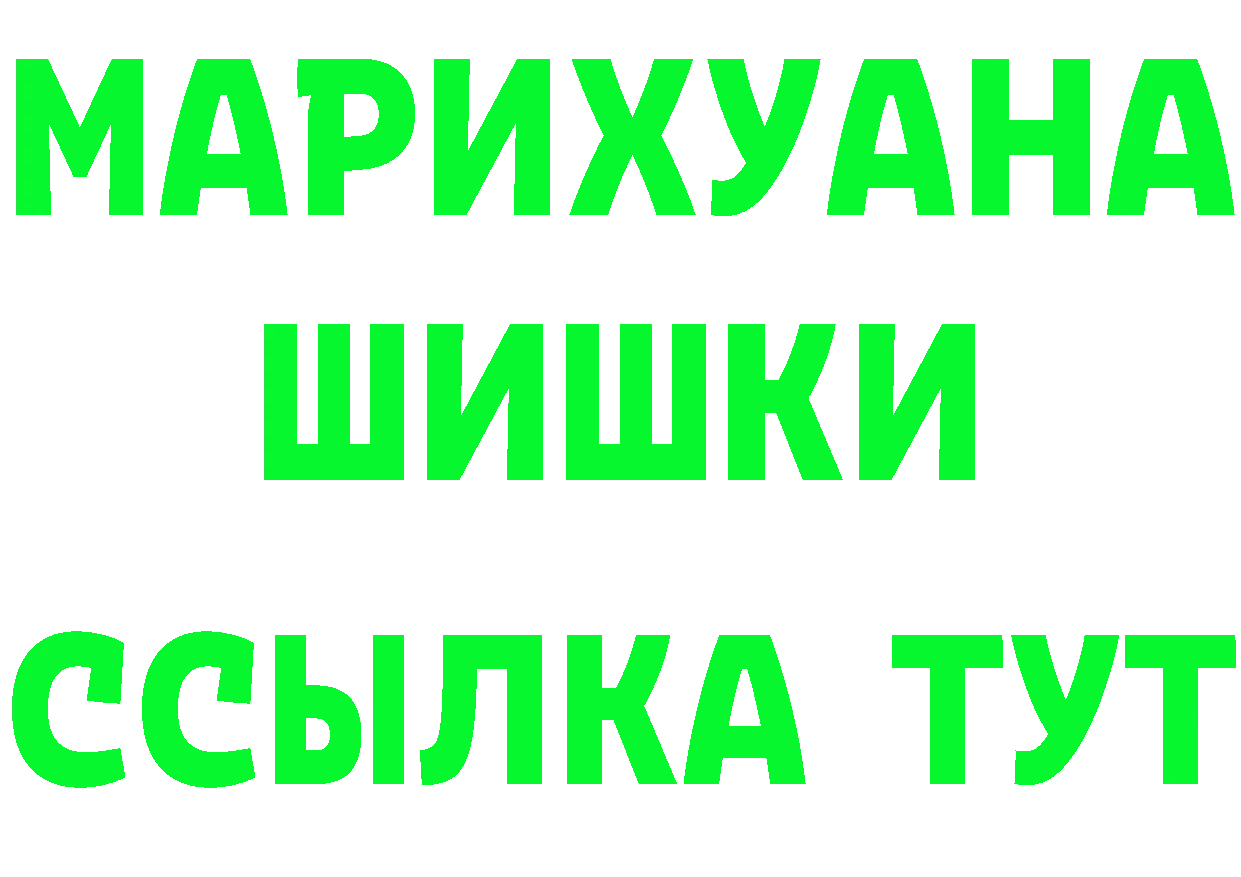 МАРИХУАНА
ШИШКИ
ССЫЛКА ТУТ